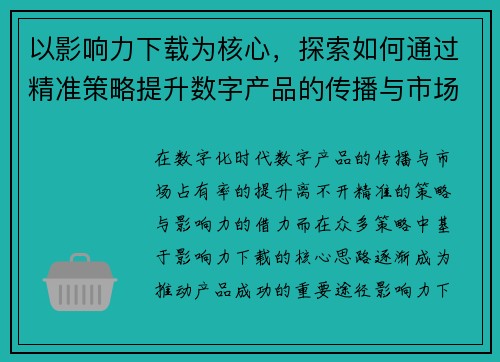 以影响力下载为核心，探索如何通过精准策略提升数字产品的传播与市场

在数字化时代数字产品的传播与市场占有率的提升离不开精准的策略与影响力的借力而在众多策略中基于影响力下载的核心思路逐渐成为推动产品成功的重要途径影响力下